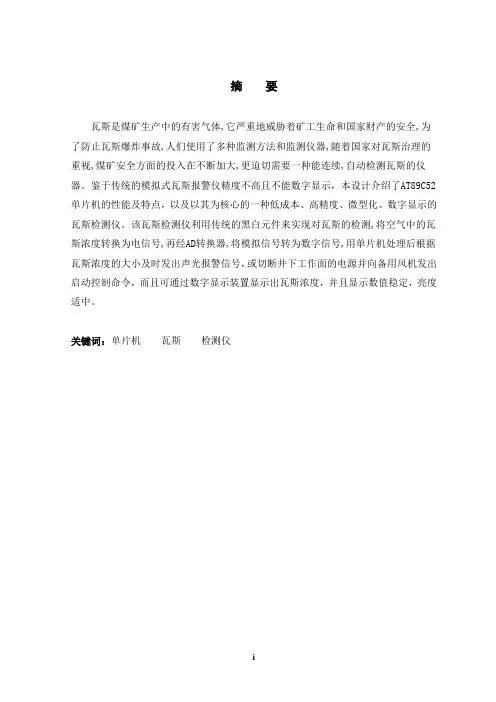 摘　要

瓦斯是煤矿生产中的有害气体,它严重地威胁着矿工生命和国家财产的安全,为了防止瓦斯爆炸事故,人们使用了多种监测方法和监测仪器,随着国家对瓦斯治理的重视,煤矿安全方面的投入在不断加大,更迫切需要一种能连续,自动检测瓦斯的仪器。鉴于传统的模拟式瓦斯报警仪精度不高且不能数字显示，本设计介绍了AT89C52单片机的性能及特点，以及以其为核心的一种低成本、高精度、微型化、数字显示的瓦斯检测仪。该瓦斯检测仪利用传统的黑白元件来实现对瓦斯的检测,将空气中的瓦斯浓度转换为电信号,再经AD转换器,将模拟信号转为数字信号,用单片机处理后根据瓦斯浓度的大小及时发出声光报警信号，或切断井下工作面的电源并向备用风机发出启动控制命令，而且可通过数字显示装置显示出瓦斯浓度，并且显示数值稳定，亮度适中。

关键词：单片机　　瓦斯　　检测仪

i